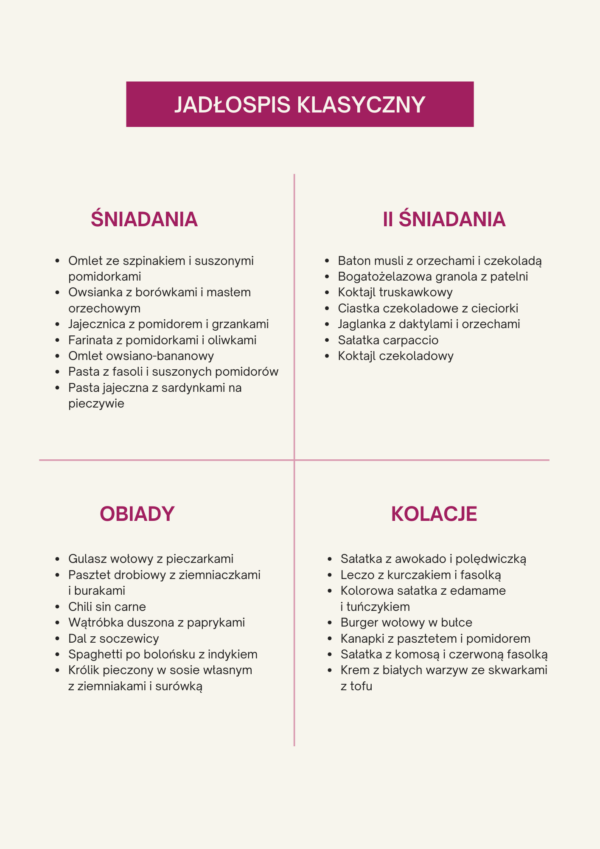 JADŁOSPIS KLASYCZNY

ŚNIADANIA

- Omlet ze szpinakiem i suszonymi pomidorkami
- Owsianka z borówkami i masłem orzechowym
- Jajecznica z pomidorem i grzankami
- Farinata z pomidorkami i oliwkami
- Omlet owsiano-bananowy
- Pasta z fasoli i suszonych pomidorów
- Pasta jajeczna z sardynkami na pieczywie

II ŚNIADANIA

- Baton musli z orzechami i czekoladą
- Bogatożelazowa granola z patelni
- Koktajl truskawkowy
- Ciastka czekoladowe z cieciorki
- Jaglanka z daktylami i orzechami
- Sałatka carpaccio
- Koktajl czekoladowy

OBIADY

- Gulasz wołowy z pieczarkami
- Pasztet drobiowy z ziemniaczkami i burakami
- Chili sin carne
- Wątróbka duszona z paprykami
- Dal z soczewicy
- Spaghetti po bolońsku z indykiem
- Królik pieczony w sosie własnym z ziemniakami i surówką

KOLACJE

- Sałatka z awokado i polędwiczką
- Leczo z kurczakiem i fasolką
- Kolorowa sałatka z edamame i tuńczykiem
- Burger wołowy w bułce
- Kanapki z pasztetem i pomidorem
- Sałatka z komosą i czerwoną fasolką
- Krem z białych warzyw ze skwarkami z tofu